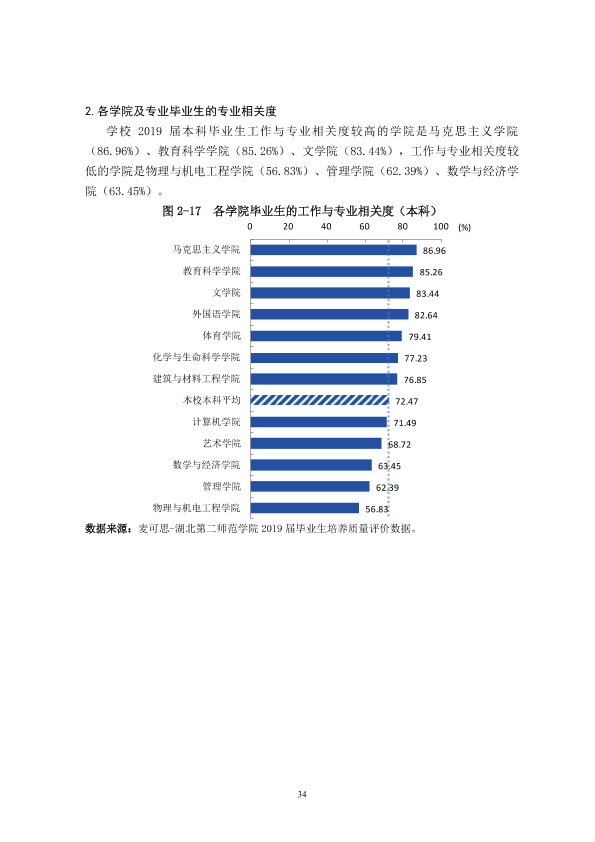 2.各学院及专业毕业生的专业相关度

学校2019届本科毕业生工作与专业相关度较高的学院是马克思主义学院（86.96%）、教育科学学院（85.26%）、文学院（83.44%），工作与专业相关度较低的学院是物理与机电工程学院（56.83%）、管理学院（62.39%）、数学与经济学院（63.45%）。

图2-17 各学院毕业生的工作与专业相关度（本科）

0 20 40 60 80 100 (%)

马克思主义学院 86.96
教育科学学院 85.26
文学院 83.44
外国语学院 82.64
体育学院 79.41
化学与生命科学学院 77.23
建筑与材料工程学院 76.85
本校本科平均 72.47
计算机学院 71.49
艺术学院 68.72
数学与经济学院 63.45
管理学院 62.39
物理与机电工程学院 56.83

数据来源：麦可思-湖北第二师范学院2019届毕业生培养质量评价数据。

34